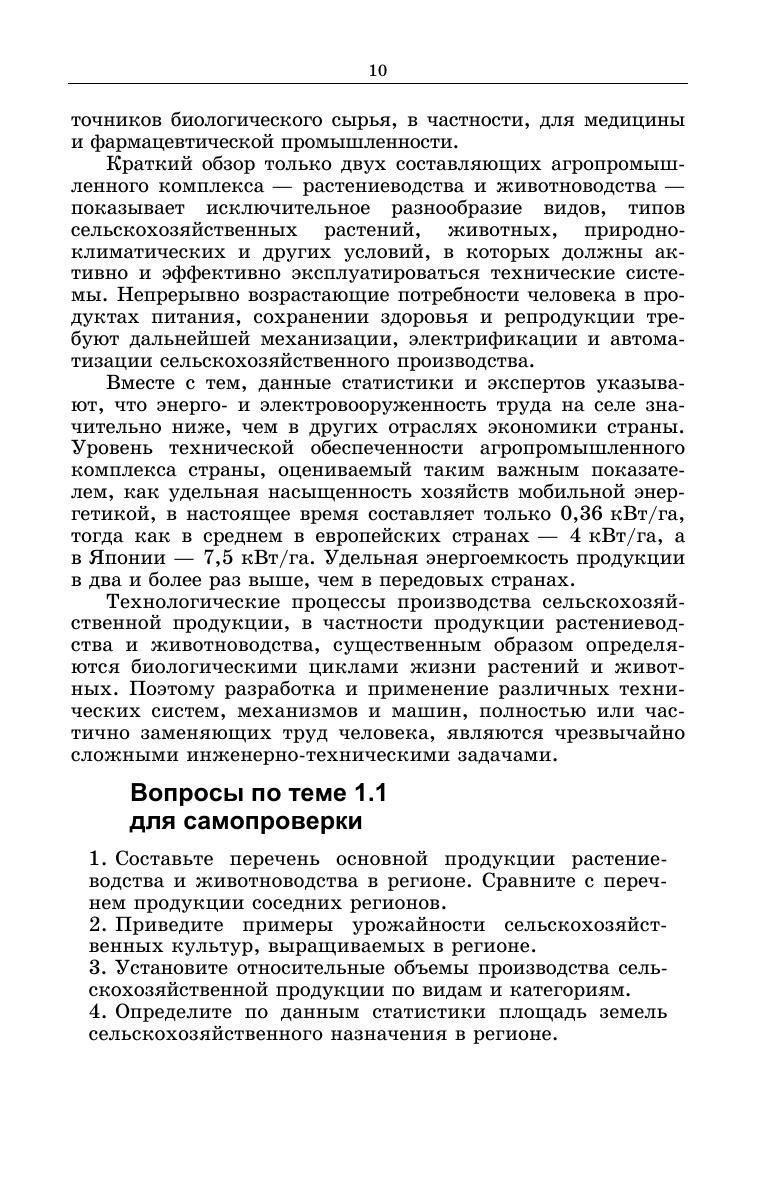 10

точников биологического сырья, в частности, для медицины и фармацевтической промышленности.

Краткий обзор только двух составляющих агропромышленного комплекса — растениеводства и животноводства — показывает исключительное разнообразие видов, типов сельскохозяйственных растений, животных, природно-климатических и других условий, в которых должны активно и эффективно эксплуатироваться технические системы. Непрерывно возрастающие потребности человека в продуктах питания, сохранении здоровья и репродукции требуют дальнейшей механизации, электрификации и автоматизации сельскохозяйственного производства.

Вместе с тем, данные статистики и экспертов указывают, что энерго- и электровооруженность труда на селе значительно ниже, чем в других отраслях экономики страны. Уровень технической обеспеченности агропромышленного комплекса страны, оцениваемый таким важным показателем, как удельная насыщенность хозяйств мобильной энергетикой, в настоящее время составляет только 0,36 кВт/га, тогда как в среднем в европейских странах — 4 кВт/га, а в Японии — 7,5 кВт/га. Удельная энергоемкость продукции в два и более раз выше, чем в передовых странах.

Технологические процессы производства сельскохозяйственной продукции, в частности продукции растениеводства и животноводства, существенным образом определяются биологическими циклами жизни растений и животных. Поэтому разработка и применение различных технических систем, механизмов и машин, полностью или частично заменяющих труд человека, являются чрезвычайно сложными инженерно-техническими задачами.

Вопросы по теме 1.1
для самопроверки

1. Составьте перечень основной продукции растениеводства и животноводства в регионе. Сравните с перечнем продукции соседних регионов.
2. Приведите примеры урожайности сельскохозяйственных культур, выращиваемых в регионе.
3. Установите относительные объемы производства сельскохозяйственной продукции по видам и категориям.
4. Определите по данным статистики площадь земель сельскохозяйственного назначения в регионе.